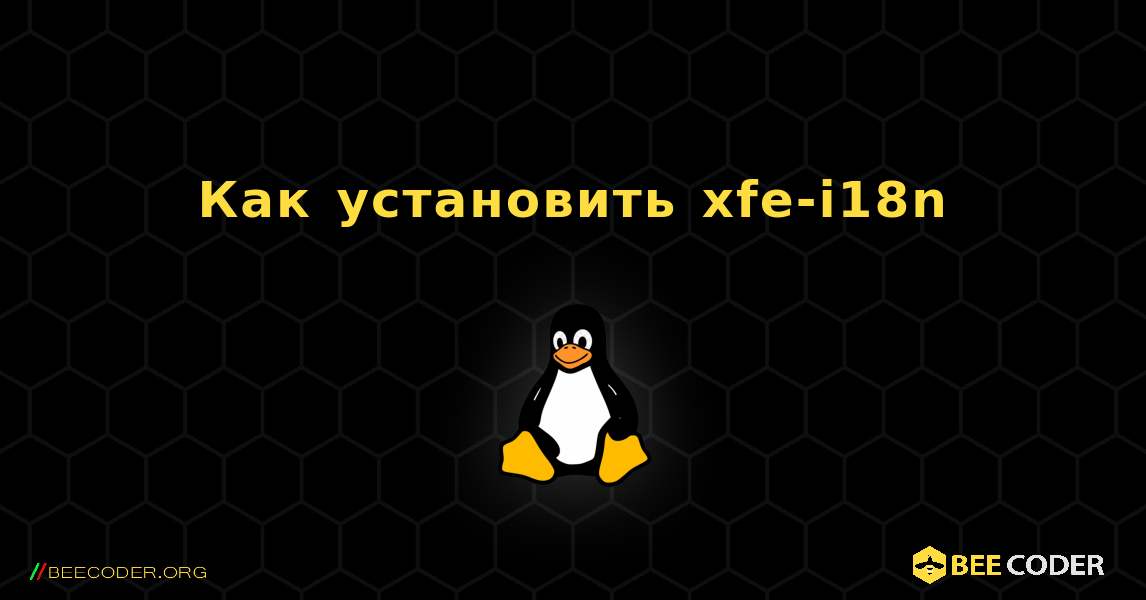 Как установить xfe-i18n

//BEECODER.ORG

BEE CODER